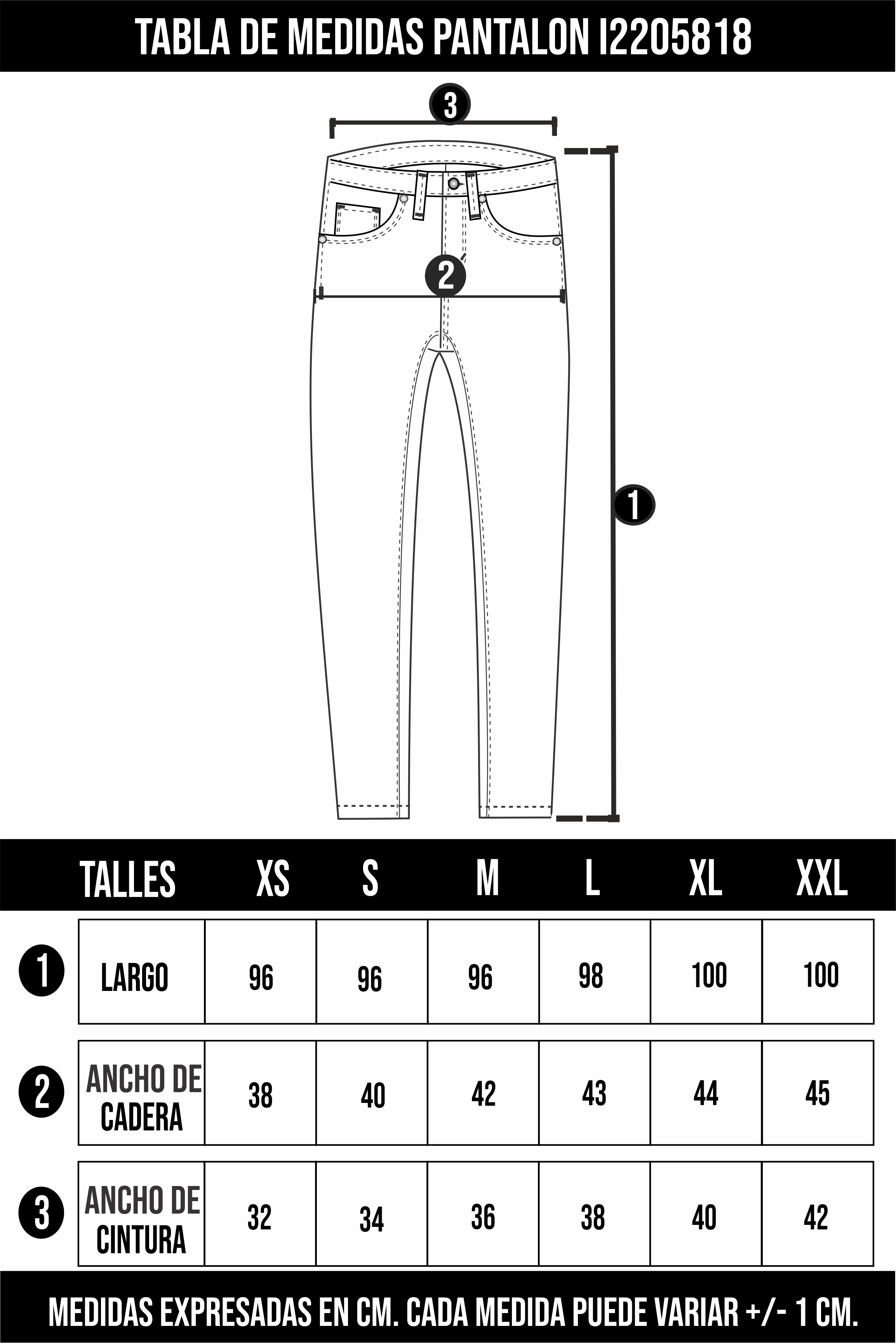 TABLA DE MEDIDAS PANTALON I2205818

3

2

1

| | TALLES | XS | S | M | L | XL | XXL |
|---|---|---|---|---|---|---|---|
| 1 | LARGO | 96 | 96 | 96 | 98 | 100 | 100 |
| 2 | ANCHO DE CADERA | 38 | 40 | 42 | 43 | 44 | 45 |
| 3 | ANCHO DE CINTURA | 32 | 34 | 36 | 38 | 40 | 42 |

MEDIDAS EXPRESADAS EN CM. CADA MEDIDA PUEDE VARIAR +/- 1 CM.